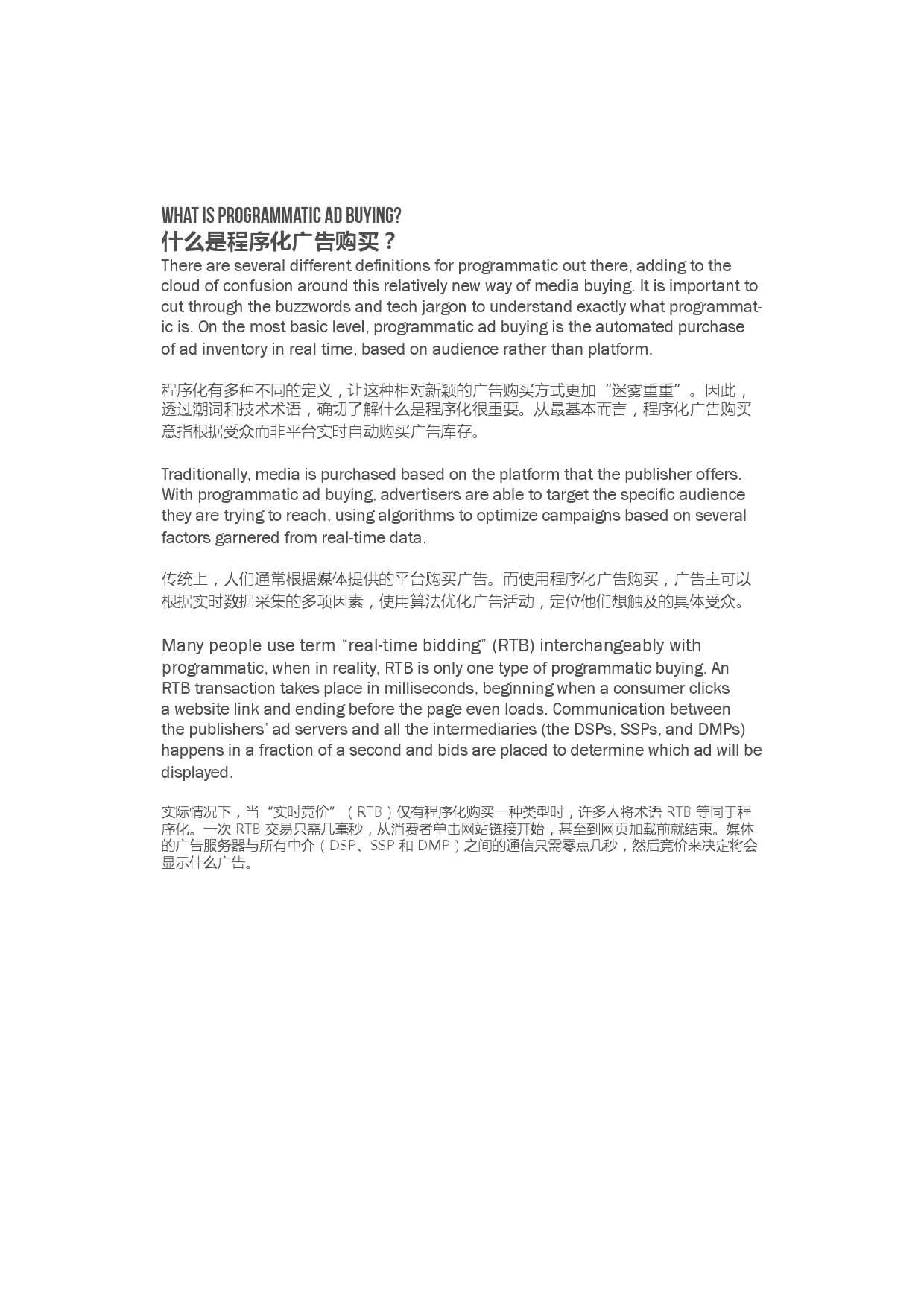 WHAT IS PROGRAMMATIC AD BUYING?
什么是程序化广告购买？
There are several different definitions for programmatic out there, adding to the cloud of confusion around this relatively new way of media buying. It is important to cut through the buzzwords and tech jargon to understand exactly what programmatic is. On the most basic level, programmatic ad buying is the automated purchase of ad inventory in real time, based on audience rather than platform.

程序化有多种不同的定义，让这种相对新颖的广告购买方式更加“迷雾重重”。因此，透过潮词和技术术语，确切了解什么是程序化很重要。从最基本而言，程序化广告购买意指根据受众而非平台实时自动购买广告库存。

Traditionally, media is purchased based on the platform that the publisher offers. With programmatic ad buying, advertisers are able to target the specific audience they are trying to reach, using algorithms to optimize campaigns based on several factors garnered from real-time data.

传统上，人们通常根据媒体提供的平台购买广告。而使用程序化广告购买，广告主可以根据实时数据采集的多项因素，使用算法优化广告活动，定位他们想触及的具体受众。

Many people use term “real-time bidding” (RTB) interchangeably with programmatic, when in reality, RTB is only one type of programmatic buying. An RTB transaction takes place in milliseconds, beginning when a consumer clicks a website link and ending before the page even loads. Communication between the publishers’ ad servers and all the intermediaries (the DSPs, SSPs, and DMPs) happens in a fraction of a second and bids are placed to determine which ad will be displayed.

实际情况下，当“实时竞价”（RTB）仅有程序化购买一种类型时，许多人将术语 RTB 等同于程序化。一次 RTB 交易只需几毫秒，从消费者单击网站链接开始，甚至到网页加载前就结束。媒体的广告服务器与所有中介（DSP、SSP 和 DMP）之间的通信只需零点几秒，然后竞价来决定将会显示什么广告。